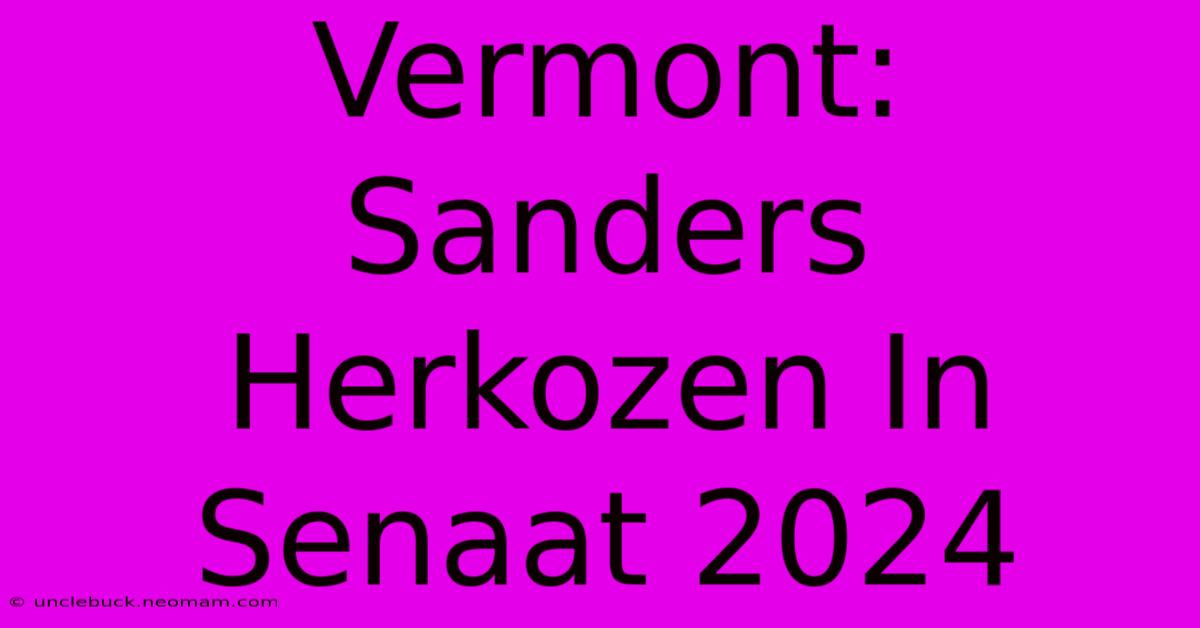 Vermont: Sanders Herkozen In Senaat 2024

© unclebuck.neomam.com